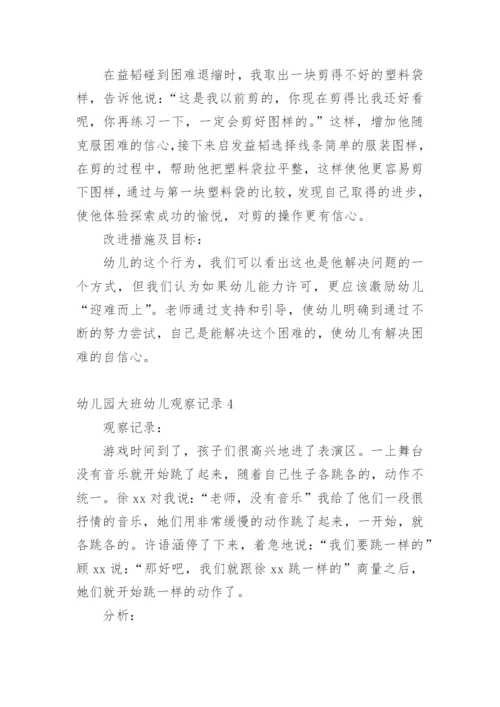 在益韬碰到困难退缩时，我取出一块剪得不好的塑料袋样，告诉他说：“这是我以前剪的，你现在剪得比我还好看呢，你再练习一下，一定会剪好图样的。”这样，增加他随克服困难的信心，接下来启发益韬选择线条简单的服装图样，在剪的过程中，帮助他把塑料袋拉平整，这样使他更容易剪下图样，通过与第一块塑料袋的比较，发现自己取得的进步，使他体验探索成功的愉悦，对剪的操作更有信心。

改进措施及目标：

幼儿的这个行为，我们可以看出这也是他解决问题的一个方式，但我们认为如果幼儿能力许可，更应该激励幼儿“迎难而上”。老师通过支持和引导，使幼儿明确到通过不断的努力尝试，自己是能解决这个困难的，使幼儿有解决困难的自信心。

幼儿园大班幼儿观察记录 4

观察记录：

游戏时间到了，孩子们很高兴地进了表演区。一上舞台没有音乐就开始跳了起来，随着自己性子各跳各的，动作不统一。徐 xx 对我说：“老师，没有音乐”我给了他们一段很抒情的音乐，她们用非常缓慢的动作跳了起来，一开始，就各跳各的。许语涵停了下来，着急地说：“我们要跳一样的”顾 xx 说：“那好吧，我们就跟徐 xx 跳一样的”商量之后，她们就开始跳一样的动作了。

分析：